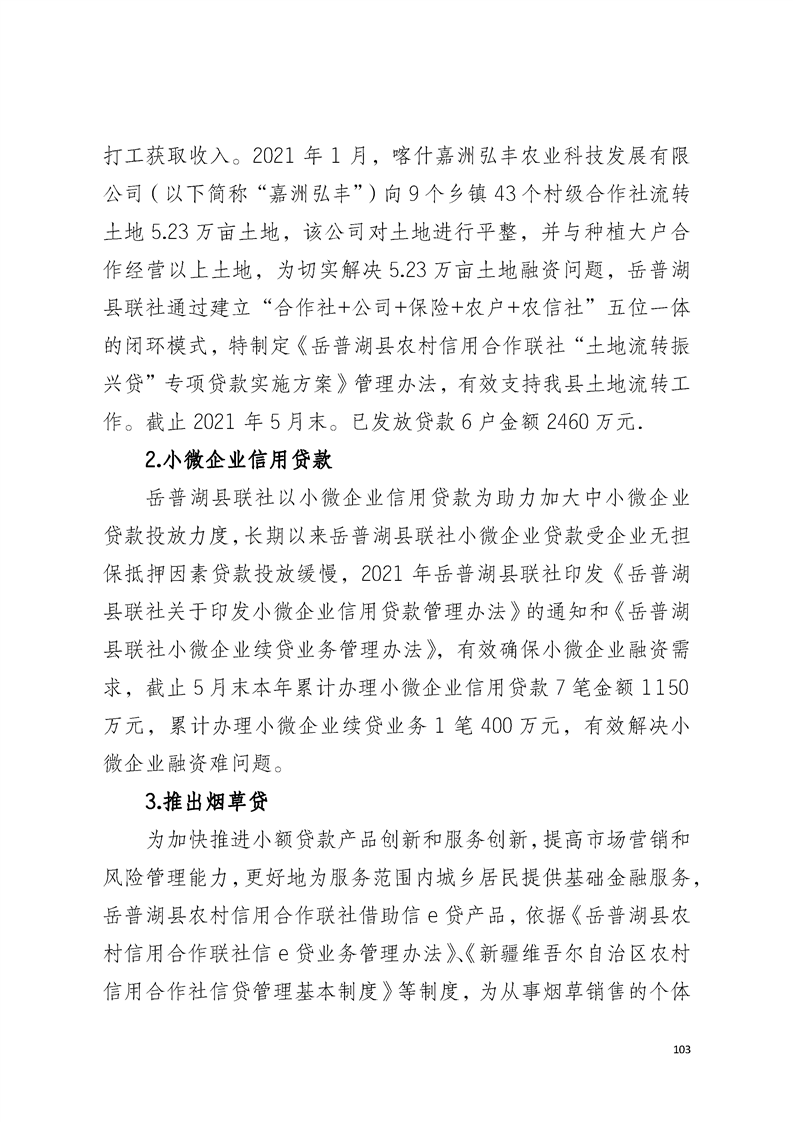 打工获取收入。2021 年 1 月，喀什嘉洲弘丰农业科技发展有限公司（以下简称“嘉洲弘丰”）向 9 个乡镇 43 个村级合作社流转土地 5.23 万亩土地，该公司对土地进行平整，并与种植大户合作经营以上土地，为切实解决 5.23 万亩土地融资问题，岳普湖县联社通过建立“合作社+公司+保险+农户+农信社”五位一体的闭环模式，特制定《岳普湖县农村信用合作联社“土地流转振兴贷”专项贷款实施方案》管理办法，有效支持我县土地流转工作。截止 2021 年 5 月末。已发放贷款 6 户金额 2460 万元.

2.小微企业信用贷款

岳普湖县联社以小微企业信用贷款为助力加大中小微企业贷款投放力度，长期以来岳普湖县联社小微企业贷款受企业无担保抵押因素贷款投放缓慢，2021 年岳普湖县联社印发《岳普湖县联社关于印发小微企业信用贷款管理办法》的通知和《岳普湖县联社小微企业续贷业务管理办法》，有效确保小微企业融资需求，截止 5 月末本年累计办理小微企业信用贷款 7 笔金额 1150 万元，累计办理小微企业续贷业务 1 笔 400 万元，有效解决小微企业融资难问题。

3.推出烟草贷

为加快推进小额贷款产品创新和服务创新，提高市场营销和风险管理能力，更好地为服务范围内城乡居民提供基础金融服务，岳普湖县农村信用合作联社借助信 e 贷产品，依据《岳普湖县农村信用合作联社信 e 贷业务管理办法》、《新疆维吾尔自治区农村信用合作社信贷管理基本制度》等制度，为从事烟草销售的个体

103